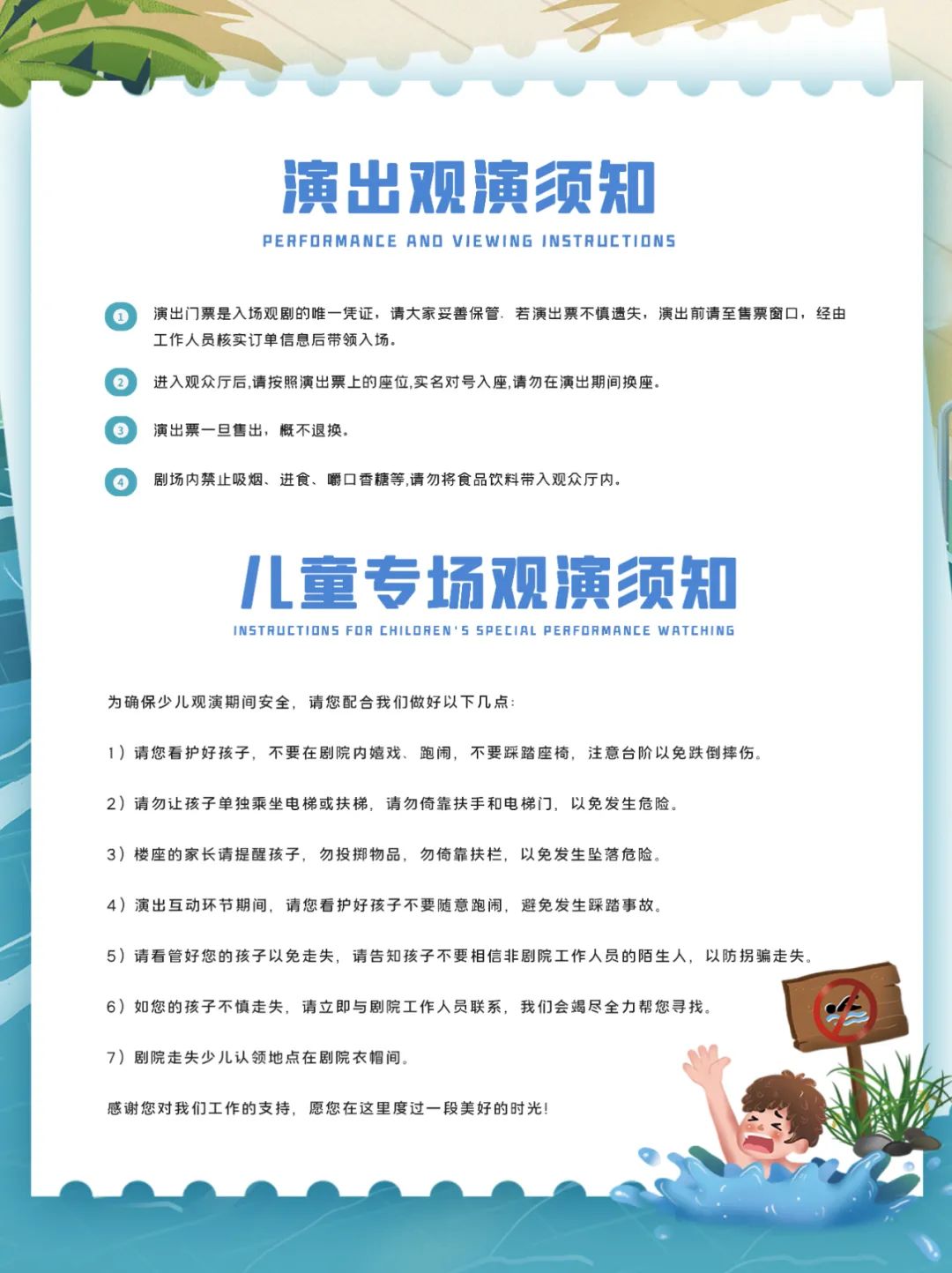 演出观演须知

PERFORMANCE AND VIEWING INSTRUCTIONS

1 演出门票是入场观剧的唯一凭证，请大家妥善保管. 若演出票不慎遗失，演出前请至售票窗口，经由工作人员核实订单信息后带领入场。

2 进入观众厅后,请按照演出票上的座位,实名对号入座,请勿在演出期间换座。

3 演出票一旦售出，概不退换。

4 剧场内禁止吸烟、进食、嚼口香糖等,请勿将食品饮料带入观众厅内。

儿童专场观演须知

INSTRUCTIONS FOR CHILDREN'S SPECIAL PERFORMANCE WATCHING

为确保少儿观演期间安全，请您配合我们做好以下几点:

1）请您看护好孩子，不要在剧院内嬉戏、跑闹，不要踩踏座椅，注意台阶以免跌倒摔伤。

2）请勿让孩子单独乘坐电梯或扶梯，请勿倚靠扶手和电梯门，以免发生危险。

3）楼座的家长请提醒孩子，勿投掷物品，勿倚靠扶栏，以免发生坠落危险。

4）演出互动环节期间，请您看护好孩子不要随意跑闹，避免发生踩踏事故。

5）请看管好您的孩子以免走失，请告知孩子不要相信非剧院工作人员的陌生人，以防拐骗走失。

6）如您的孩子不慎走失，请立即与剧院工作人员联系，我们会竭尽全力帮您寻找。

7）剧院走失少儿认领地点在剧院衣帽间。

感谢您对我们工作的支持，愿您在这里度过一段美好的时光!